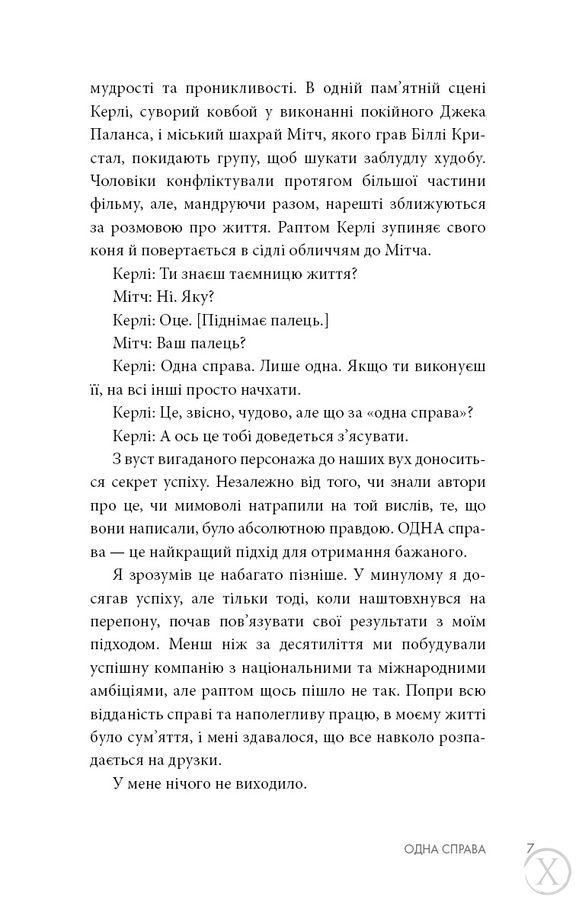 мудрості та проникливості. В одній пам'ятній сцені Керлі, суворий ковбой у виконанні покійного Джека Паланса, і міський шахрай Мітч, якого грав Біллі Кристал, покидають групу, щоб шукати заблудлу худобу. Чоловіки конфліктували протягом більшої частини фільму, але, мандруючи разом, нарешті зближуються за розмовою про життя. Раптом Керлі зупиняє свого коня й повертається в сідлі обличчям до Мітча.

Керлі: Ти знаєш таємницю життя?

Мітч: Ні. Яку?

Керлі: Оце. [Піднімає палець.]

Мітч: Ваш палець?

Керлі: Одна справа. Лише одна. Якщо ти виконуєш її, на всі інші просто начхати.

Керлі: Це, звісно, чудово, але що за «одна справа»?

Керлі: А ось це тобі доведеться з'ясувати.

З вуст вигаданого персонажа до наших вух доноситься секрет успіху. Незалежно від того, чи знали автори про це, чи мимоволі натрапили на той вислів, те, що вони написали, було абсолютною правдою. ОДНА справа — це найкращий підхід для отримання бажаного.

Я зрозумів це набагато пізніше. У минулому я досягав успіху, але тільки тоді, коли наштовхнувся на перепону, почав пов'язувати свої результати з моїм підходом. Менш ніж за десятиліття ми побудували успішну компанію з національними та міжнародними амбіціями, але раптом щось пішло не так. Попри всю відданість справі та наполегливу працю, в моєму житті було сум'яття, і мені здавалося, що все навколо розпадається на друзки.

У мене нічого не виходило.

ОДНА СПРАВА 7